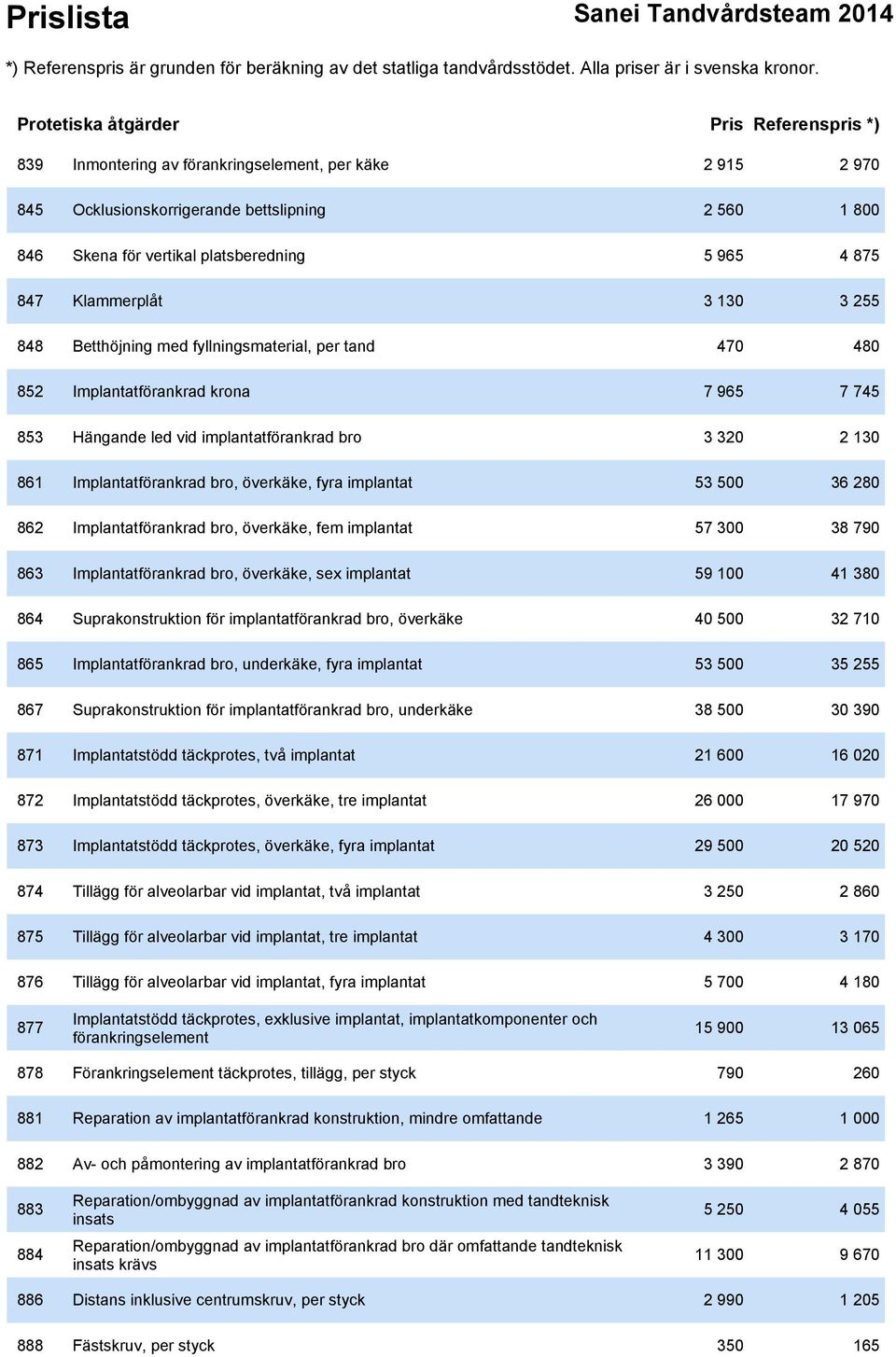 Prislista

Sanei Tandvårdsteam 2014

*) Referenspris är grunden för beräkning av det statliga tandvårdsstödet. Alla priser är i svenska kronor.

| Protetiska åtgärder | | Pris | Referenspris *) |
|---|---|---|---|
| 839 | Inmontering av förankringselement, per käke | 2 915 | 2 970 |
| 845 | Ocklusionskorrigerande bettslipning | 2 560 | 1 800 |
| 846 | Skena för vertikal platsberedning | 5 965 | 4 875 |
| 847 | Klammerplåt | 3 130 | 3 255 |
| 848 | Betthöjning med fyllningsmaterial, per tand | 470 | 480 |
| 852 | Implantatförankrad krona | 7 965 | 7 745 |
| 853 | Hängande led vid implantatförankrad bro | 3 320 | 2 130 |
| 861 | Implantatförankrad bro, överkäke, fyra implantat | 53 500 | 36 280 |
| 862 | Implantatförankrad bro, överkäke, fem implantat | 57 300 | 38 790 |
| 863 | Implantatförankrad bro, överkäke, sex implantat | 59 100 | 41 380 |
| 864 | Suprakonstruktion för implantatförankrad bro, överkäke | 40 500 | 32 710 |
| 865 | Implantatförankrad bro, underkäke, fyra implantat | 53 500 | 35 255 |
| 867 | Suprakonstruktion för implantatförankrad bro, underkäke | 38 500 | 30 390 |
| 871 | Implantatstödd täckprotes, två implantat | 21 600 | 16 020 |
| 872 | Implantatstödd täckprotes, överkäke, tre implantat | 26 000 | 17 970 |
| 873 | Implantatstödd täckprotes, överkäke, fyra implantat | 29 500 | 20 520 |
| 874 | Tillägg för alveolarbar vid implantat, två implantat | 3 250 | 2 860 |
| 875 | Tillägg för alveolarbar vid implantat, tre implantat | 4 300 | 3 170 |
| 876 | Tillägg för alveolarbar vid implantat, fyra implantat | 5 700 | 4 180 |
| 877 | Implantatstödd täckprotes, exklusive implantat, implantatkomponenter och förankringselement | 15 900 | 13 065 |
| 878 | Förankringselement täckprotes, tillägg, per styck | 790 | 260 |
| 881 | Reparation av implantatförankrad konstruktion, mindre omfattande | 1 265 | 1 000 |
| 882 | Av- och påmontering av implantatförankrad bro | 3 390 | 2 870 |
| 883 | Reparation/ombyggnad av implantatförankrad konstruktion med tandteknisk insats | 5 250 | 4 055 |
| 884 | Reparation/ombyggnad av implantatförankrad bro där omfattande tandteknisk insats krävs | 11 300 | 9 670 |
| 886 | Distans inklusive centrumskruv, per styck | 2 990 | 1 205 |
| 888 | Fästskruv, per styck | 350 | 165 |